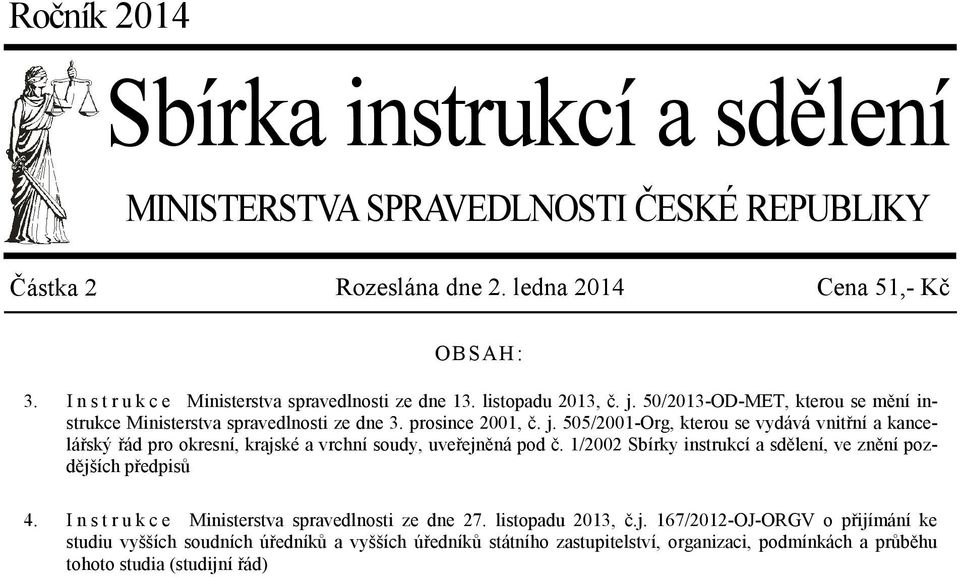 Ročník 2014

Sbírka instrukcí a sdělení

MINISTERSTVA SPRAVEDLNOSTI ČESKÉ REPUBLIKY

Částka 2

Rozeslána dne 2. ledna 2014

Cena 51,- Kč

OBSAH:

3. Instrukce Ministerstva spravedlnosti ze dne 13. listopadu 2013, č. j. 50/2013-OD-MET, kterou se mění instrukce Ministerstva spravedlnosti ze dne 3. prosince 2001, č. j. 505/2001-Org, kterou se vydává vnitřní a kancelářský řád pro okresní, krajské a vrchní soudy, uveřejněná pod č. 1/2002 Sbírky instrukcí a sdělení, ve znění pozdějších předpisů

4. Instrukce Ministerstva spravedlnosti ze dne 27. listopadu 2013, č.j. 167/2012-OJ-ORGV o přijímání ke studiu vyšších soudních úředníků a vyšších úředníků státního zastupitelství, organizaci, podmínkách a průběhu tohoto studia (studijní řád)